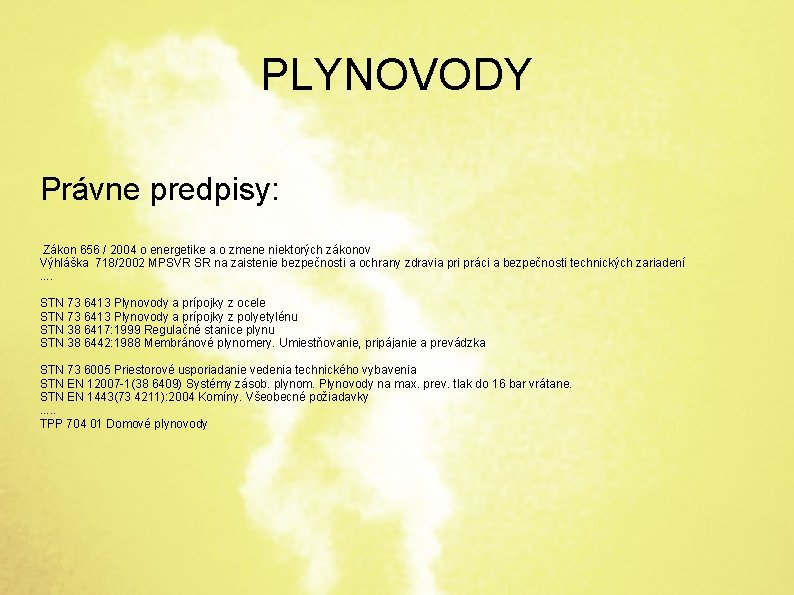 PLYNOVODY

Právne predpisy:

Zákon 656 / 2004 o energetike a o zmene niektorých zákonov
Výhláška 718/2002 MPSVR SR na zaistenie bezpečnosti a ochrany zdravia pri práci a bezpečnosti technických zariadení
....

STN 73 6413 Plynovody a prípojky z ocele
STN 73 6413 Plynovody a prípojky z polyetylénu
STN 38 6417:1999 Regulačné stanice plynu
STN 38 6442:1988 Membránové plynomery. Umiestňovanie, pripájanie a prevádzka

STN 73 6005 Priestorové usporiadanie vedenia technického vybavenia
STN EN 12007-1(38 6409) Systémy zásob. plynom. Plynovody na max. prev. tlak do 16 bar vrátane.
STN EN 1443(73 4211):2004 Komíny. Všeobecné požiadavky
.....
TPP 704 01 Domové plynovody